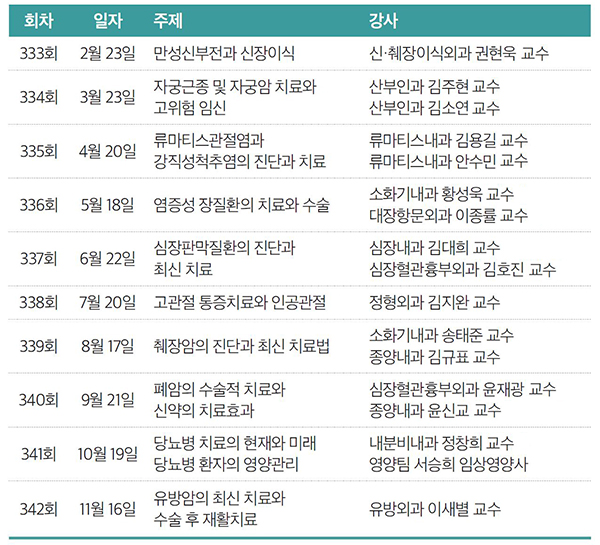 | 회차 | 일자 | 주제 | 강사 |
|---|---|---|---|
| 333회 | 2월 23일 | 만성신부전과 신장이식 | 신·췌장이식외과 권현욱 교수 |
| 334회 | 3월 23일 | 자궁근종 및 자궁암 치료와 고위험 임신 | 산부인과 김주현 교수 산부인과 김소연 교수 |
| 335회 | 4월 20일 | 류마티스관절염과 강직성척추염의 진단과 치료 | 류마티스내과 김용길 교수 류마티스내과 안수민 교수 |
| 336회 | 5월 18일 | 염증성 장질환의 치료와 수술 | 소화기내과 황성욱 교수 대장항문외과 이종률 교수 |
| 337회 | 6월 22일 | 심장판막질환의 진단과 최신 치료 | 심장내과 김대희 교수 심장혈관흉부외과 김호진 교수 |
| 338회 | 7월 20일 | 고관절 통증치료와 인공관절 | 정형외과 김지완 교수 |
| 339회 | 8월 17일 | 췌장암의 진단과 최신 치료법 | 소화기내과 송태준 교수 종양내과 김규표 교수 |
| 340회 | 9월 21일 | 폐암의 수술적 치료와 신약의 치료효과 | 심장혈관흉부외과 윤재광 교수 종양내과 윤신교 교수 |
| 341회 | 10월 19일 | 당뇨병 치료의 현재와 미래 당뇨병 환자의 영양관리 | 내분비내과 정창희 교수 영양팀 서승희 임상영양사 |
| 342회 | 11월 16일 | 유방암의 최신 치료와 수술 후 재활치료 | 유방외과 이새별 교수 |